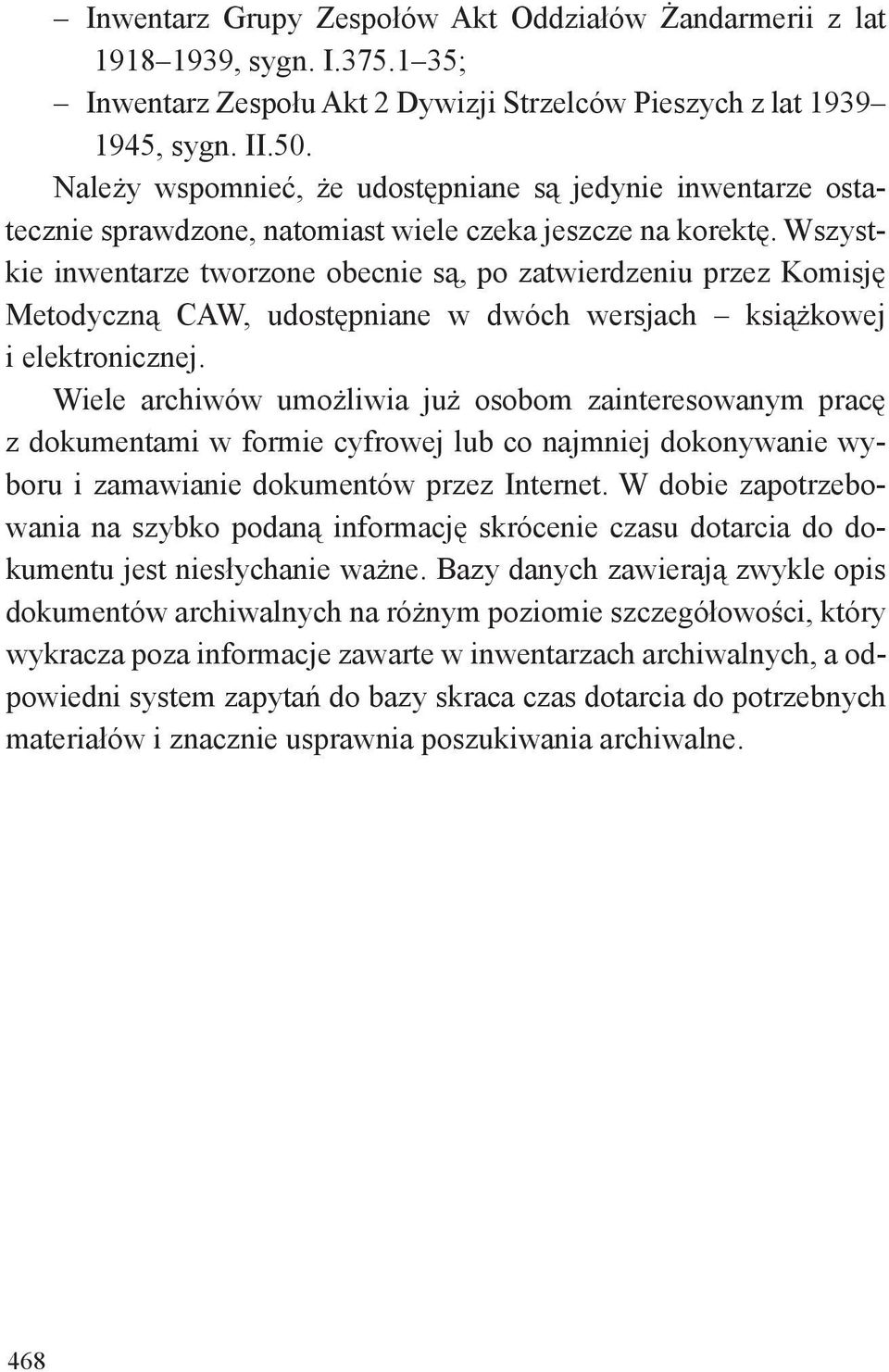 – Inwentarz Grupy Zespołów Akt Oddziałów Żandarmerii z lat 1918–1939, sygn. I.375.1–35;
– Inwentarz Zespołu Akt 2 Dywizji Strzelców Pieszych z lat 1939–1945, sygn. II.50.

Należy wspomnieć, że udostępniane są jedynie inwentarze ostatecznie sprawdzone, natomiast wiele czeka jeszcze na korektę. Wszystkie inwentarze tworzone obecnie są, po zatwierdzeniu przez Komisję Metodyczną CAW, udostępniane w dwóch wersjach – książkowej i elektronicznej.

Wiele archiwów umożliwia już osobom zainteresowanym pracę z dokumentami w formie cyfrowej lub co najmniej dokonywanie wyboru i zamawianie dokumentów przez Internet. W dobie zapotrzebowania na szybko podaną informację skrócenie czasu dotarcia do dokumentu jest niesłychanie ważne. Bazy danych zawierają zwykle opis dokumentów archiwalnych na różnym poziomie szczegółowości, który wykracza poza informacje zawarte w inwentarzach archiwalnych, a odpowiedni system zapytań do bazy skraca czas dotarcia do potrzebnych materiałów i znacznie usprawnia poszukiwania archiwalne.

468